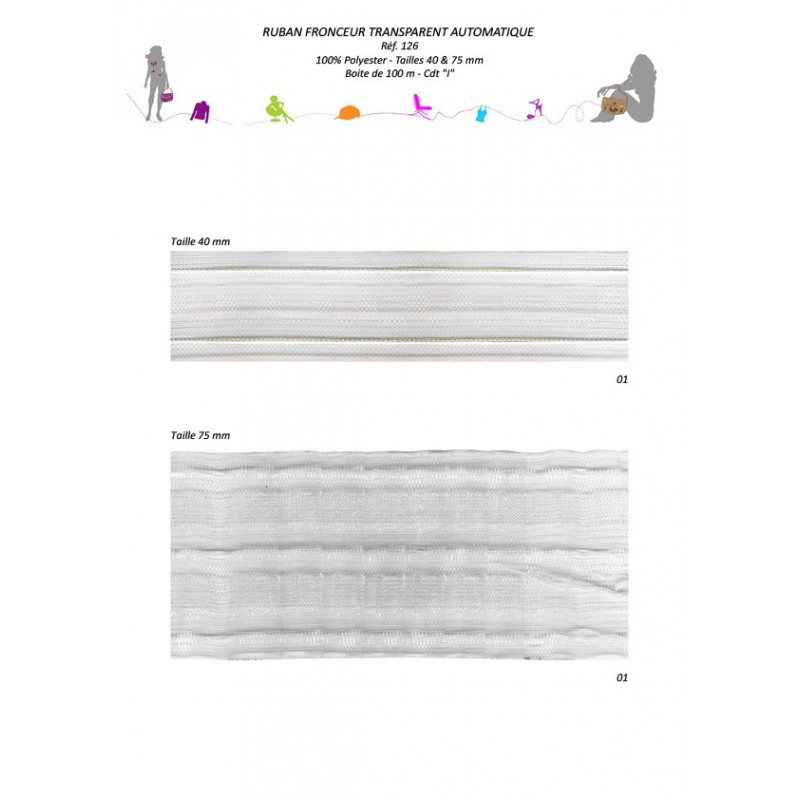 RUBAN FRONCEUR TRANSPARENT AUTOMATIQUE
Réf. 126
100% Polyester - Tailles 40 & 75 mm
Boite de 100 m - Cdt "I"

Taille 40 mm

01

Taille 75 mm

01